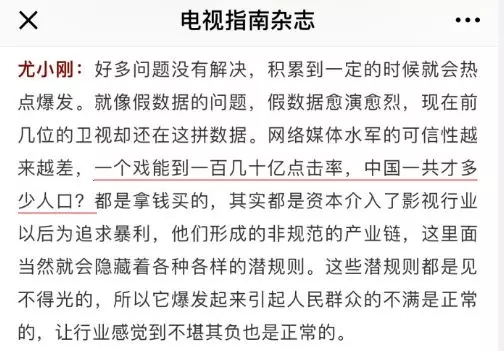 电视指南杂志

尤小刚：好多问题没有解决，积累到一定的时候就会热点爆发。就像假数据的问题，假数据愈演愈烈，现在前几位的卫视却还在这拼数据。网络媒体水军的可信性越来越差，一个戏能到一百几十亿点击率，中国一共才多少人口？都是拿钱买的，其实都是资本介入了影视行业以后为追求暴利，他们形成的非规范的产业链，这里面当然就会隐藏着各种各样的潜规则。这些潜规则都是见不得光的，所以它爆发起来引起人民群众的不满是正常的，让行业感觉到不堪其负也是正常的。